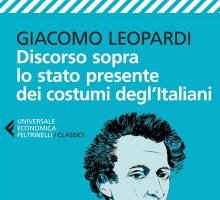 GIACOMO LEOPARDI
Discorso sopra lo stato presente dei costumi degl'Italiani

UNIVERSALE ECONOMICA FELTRINELLI / CLASSICI